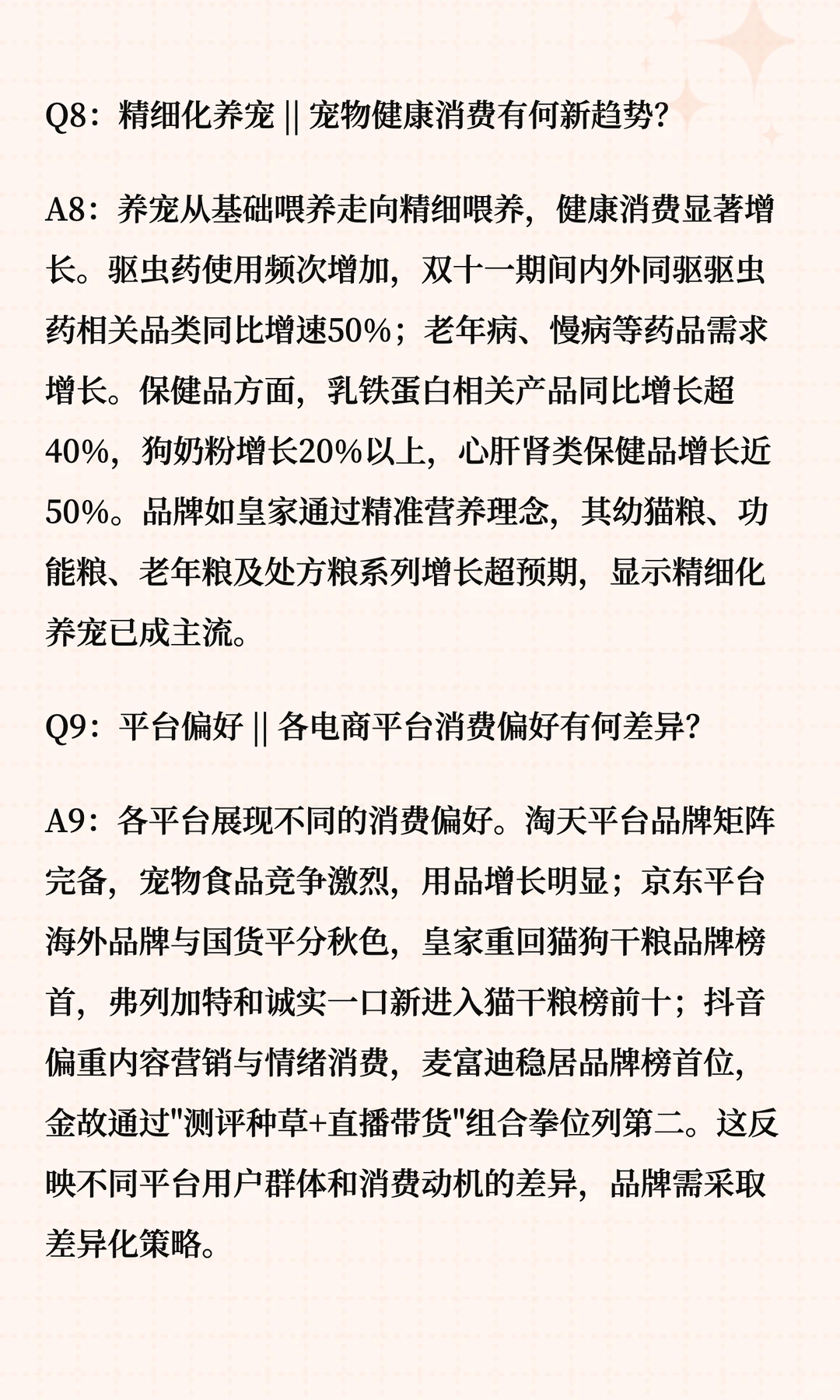 Q8：精细化养宠 || 宠物健康消费有何新趋势？

A8：养宠从基础喂养走向精细喂养，健康消费显著增长。驱虫药使用频次增加，双十一期间内外同驱驱虫药相关品类同比增速50%；老年病、慢病等药品需求增长。保健品方面，乳铁蛋白相关产品同比增长超40%，狗奶粉增长20%以上，心肝肾类保健品增长近50%。品牌如皇家通过精准营养理念，其幼猫粮、功能粮、老年粮及处方粮系列增长超预期，显示精细化养宠已成主流。

Q9：平台偏好 || 各电商平台消费偏好有何差异？

A9：各平台展现不同的消费偏好。淘天平台品牌矩阵完备，宠物食品竞争激烈，用品增长明显；京东平台海外品牌与国货平分秋色，皇家重回猫狗干粮品牌榜首，弗列加特和诚实一口新进入猫干粮榜前十；抖音偏重内容营销与情绪消费，麦富迪稳居品牌榜首位，金故通过"测评种草+直播带货"组合拳位列第二。这反映不同平台用户群体和消费动机的差异，品牌需采取差异化策略。